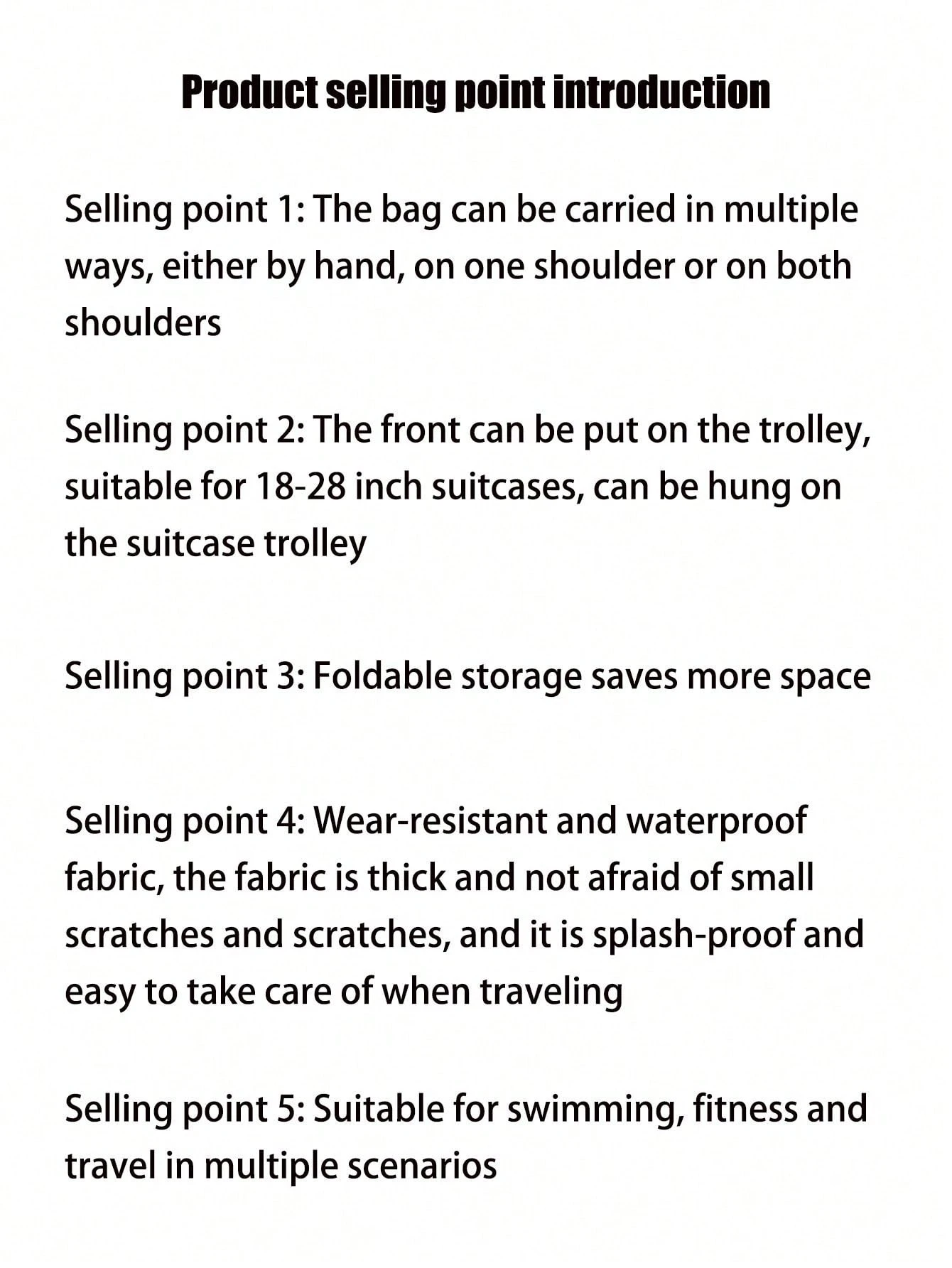 Product selling point introduction

Selling point 1: The bag can be carried in multiple ways, either by hand, on one shoulder or on both shoulders

Selling point 2: The front can be put on the trolley, suitable for 18-28 inch suitcases, can be hung on the suitcase trolley

Selling point 3: Foldable storage saves more space

Selling point 4: Wear-resistant and waterproof fabric, the fabric is thick and not afraid of small scratches and scratches, and it is splash-proof and easy to take care of when traveling

Selling point 5: Suitable for swimming, fitness and travel in multiple scenarios